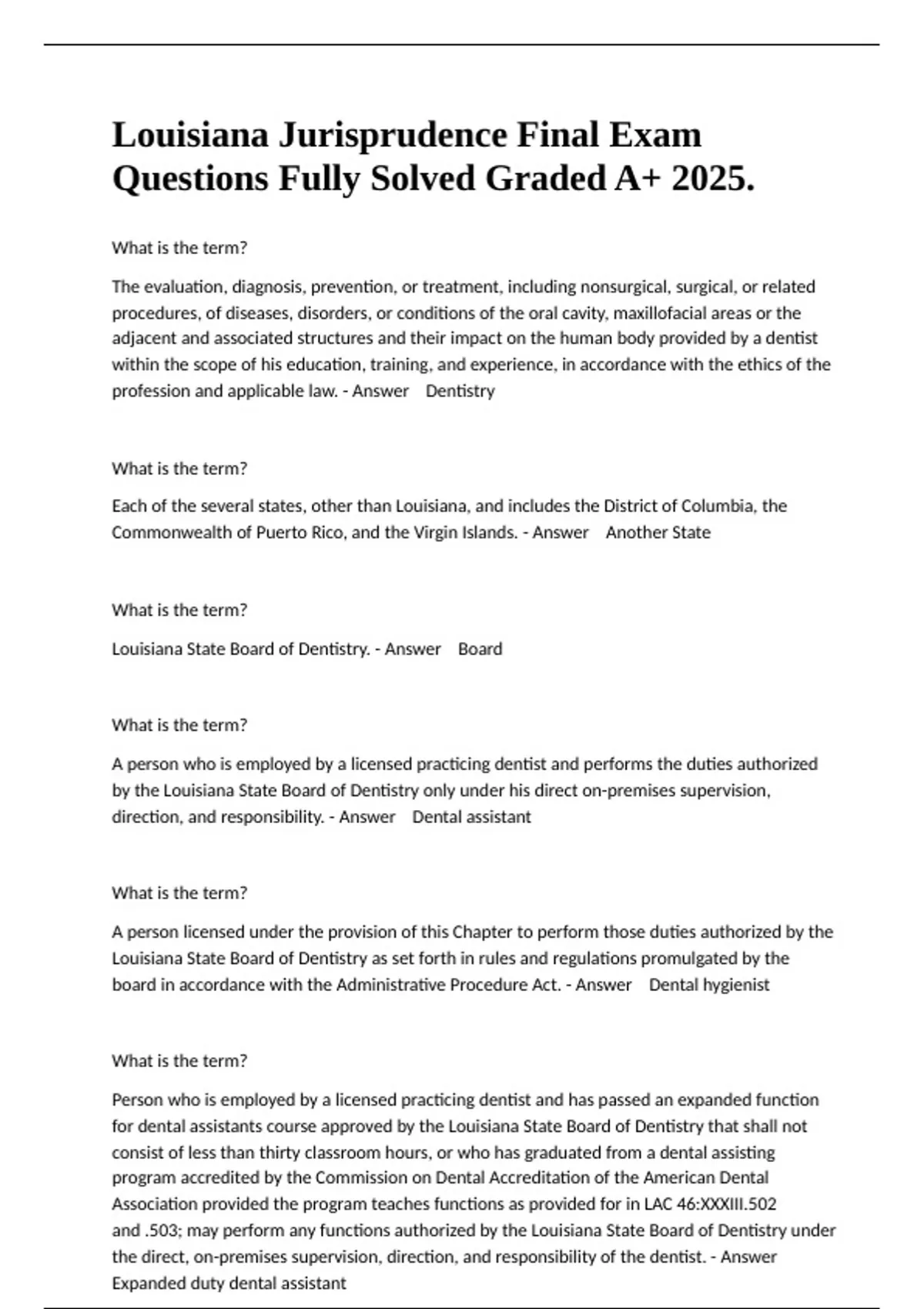 Louisiana Jurisprudence Final Exam Questions Fully Solved Graded A+ 2025.

What is the term?

The evaluation, diagnosis, prevention, or treatment, including nonsurgical, surgical, or related procedures, of diseases, disorders, or conditions of the oral cavity, maxillofacial areas or the adjacent and associated structures and their impact on the human body provided by a dentist within the scope of his education, training, and experience, in accordance with the ethics of the profession and applicable law. - Answer Dentistry

What is the term?

Each of the several states, other than Louisiana, and includes the District of Columbia, the Commonwealth of Puerto Rico, and the Virgin Islands. - Answer Another State

What is the term?

Louisiana State Board of Dentistry. - Answer Board

What is the term?

A person who is employed by a licensed practicing dentist and performs the duties authorized by the Louisiana State Board of Dentistry only under his direct on-premises supervision, direction, and responsibility. - Answer Dental assistant

What is the term?

A person licensed under the provision of this Chapter to perform those duties authorized by the Louisiana State Board of Dentistry as set forth in rules and regulations promulgated by the board in accordance with the Administrative Procedure Act. - Answer Dental hygienist

What is the term?

Person who is employed by a licensed practicing dentist and has passed an expanded function for dental assistants course approved by the Louisiana State Board of Dentistry that shall not consist of less than thirty classroom hours, or who has graduated from a dental assisting program accredited by the Commission on Dental Accreditation of the American Dental Association provided the program teaches functions as provided for in LAC 46:XXXIII.502 and .503; may perform any functions authorized by the Louisiana State Board of Dentistry under the direct, on-premises supervision, direction, and responsibility of the dentist. - Answer Expanded duty dental assistant